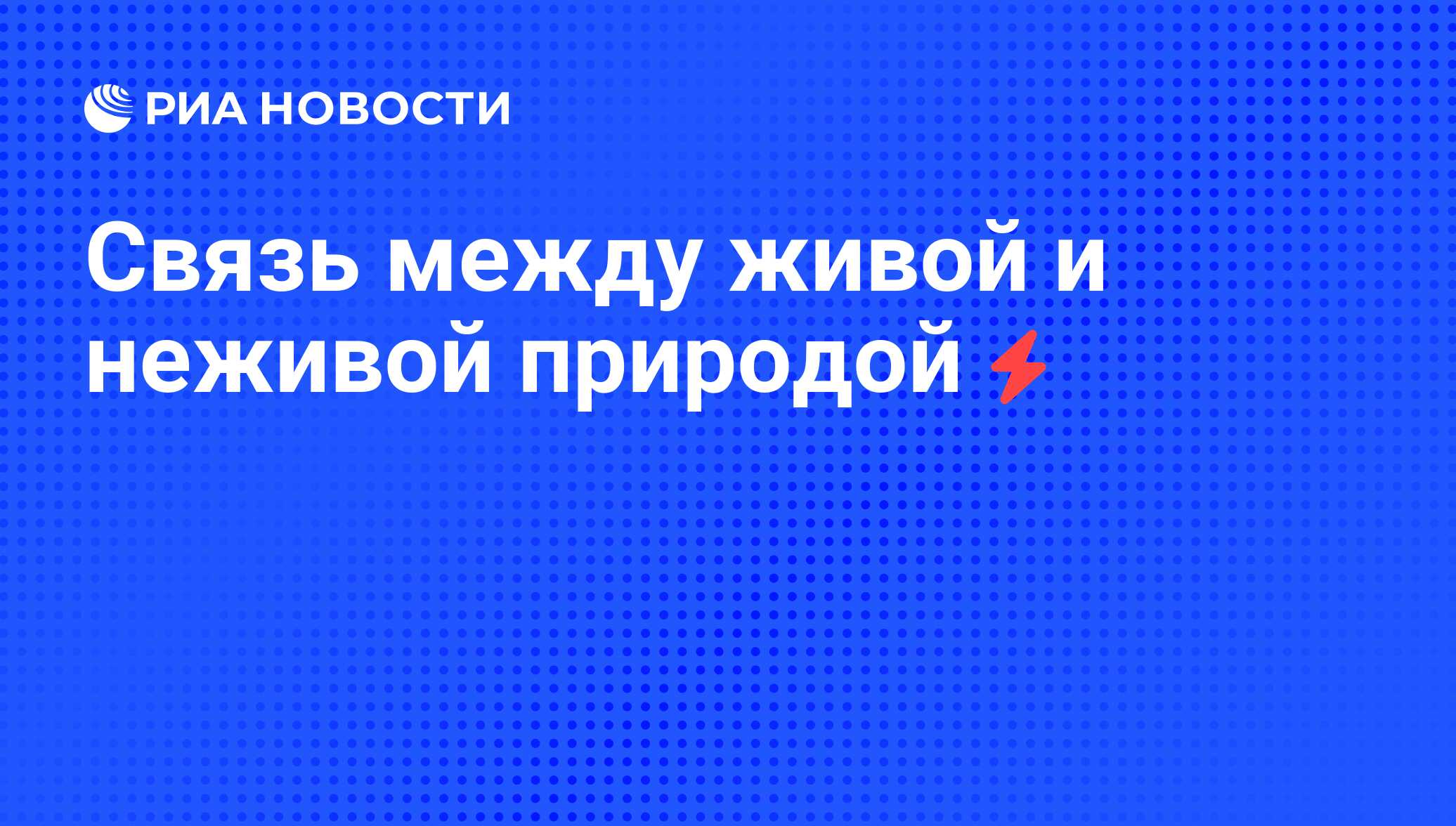 РИА НОВОСТИ

Связь между живой и неживой природой